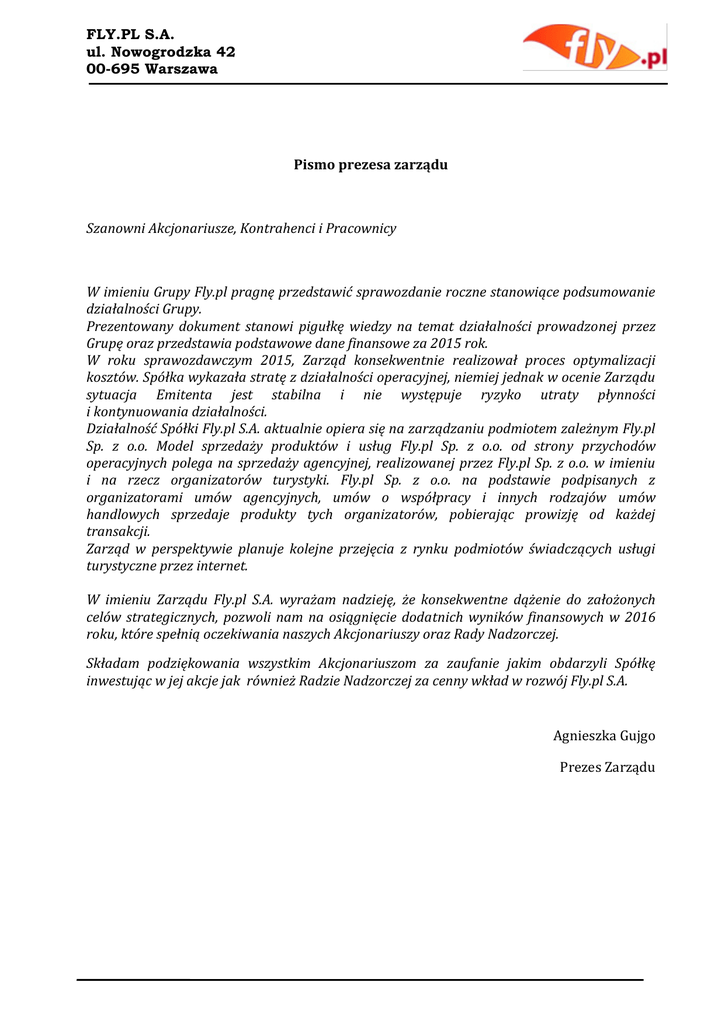 FLY.PL S.A.
ul. Nowogrodzka 42
00-695 Warszawa

fly.pl

Pismo prezesa zarządu

Szanowni Akcjonariusze, Kontrahenci i Pracownicy

W imieniu Grupy Fly.pl pragnę przedstawić sprawozdanie roczne stanowiące podsumowanie działalności Grupy.
Prezentowany dokument stanowi pigułkę wiedzy na temat działalności prowadzonej przez Grupę oraz przedstawia podstawowe dane finansowe za 2015 rok.
W roku sprawozdawczym 2015, Zarząd konsekwentnie realizował proces optymalizacji kosztów. Spółka wykazała stratę z działalności operacyjnej, niemiej jednak w ocenie Zarządu sytuacja Emitenta jest stabilna i nie występuje ryzyko utraty płynności i kontynuowania działalności.
Działalność Spółki Fly.pl S.A. aktualnie opiera się na zarządzaniu podmiotem zależnym Fly.pl Sp. z o.o. Model sprzedaży produktów i usług Fly.pl Sp. z o.o. od strony przychodów operacyjnych polega na sprzedaży agencyjnej, realizowanej przez Fly.pl Sp. z o.o. w imieniu i na rzecz organizatorów turystyki. Fly.pl Sp. z o.o. na podstawie podpisanych z organizatorami umów agencyjnych, umów o współpracy i innych rodzajów umów handlowych sprzedaje produkty tych organizatorów, pobierając prowizję od każdej transakcji.
Zarząd w perspektywie planuje kolejne przejęcia z rynku podmiotów świadczących usługi turystyczne przez internet.

W imieniu Zarządu Fly.pl S.A. wyrażam nadzieję, że konsekwentne dążenie do założonych celów strategicznych, pozwoli nam na osiągnięcie dodatnich wyników finansowych w 2016 roku, które spełnią oczekiwania naszych Akcjonariuszy oraz Rady Nadzorczej.

Składam podziękowania wszystkim Akcjonariuszom za zaufanie jakim obdarzyli Spółkę inwestując w jej akcje jak również Radzie Nadzorczej za cenny wkład w rozwój Fly.pl S.A.

Agnieszka Gujgo

Prezes Zarządu